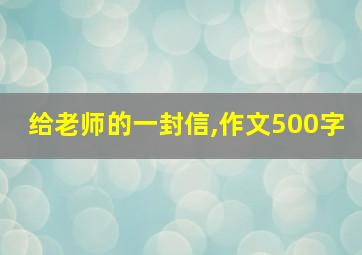 给老师的一封信,作文500字